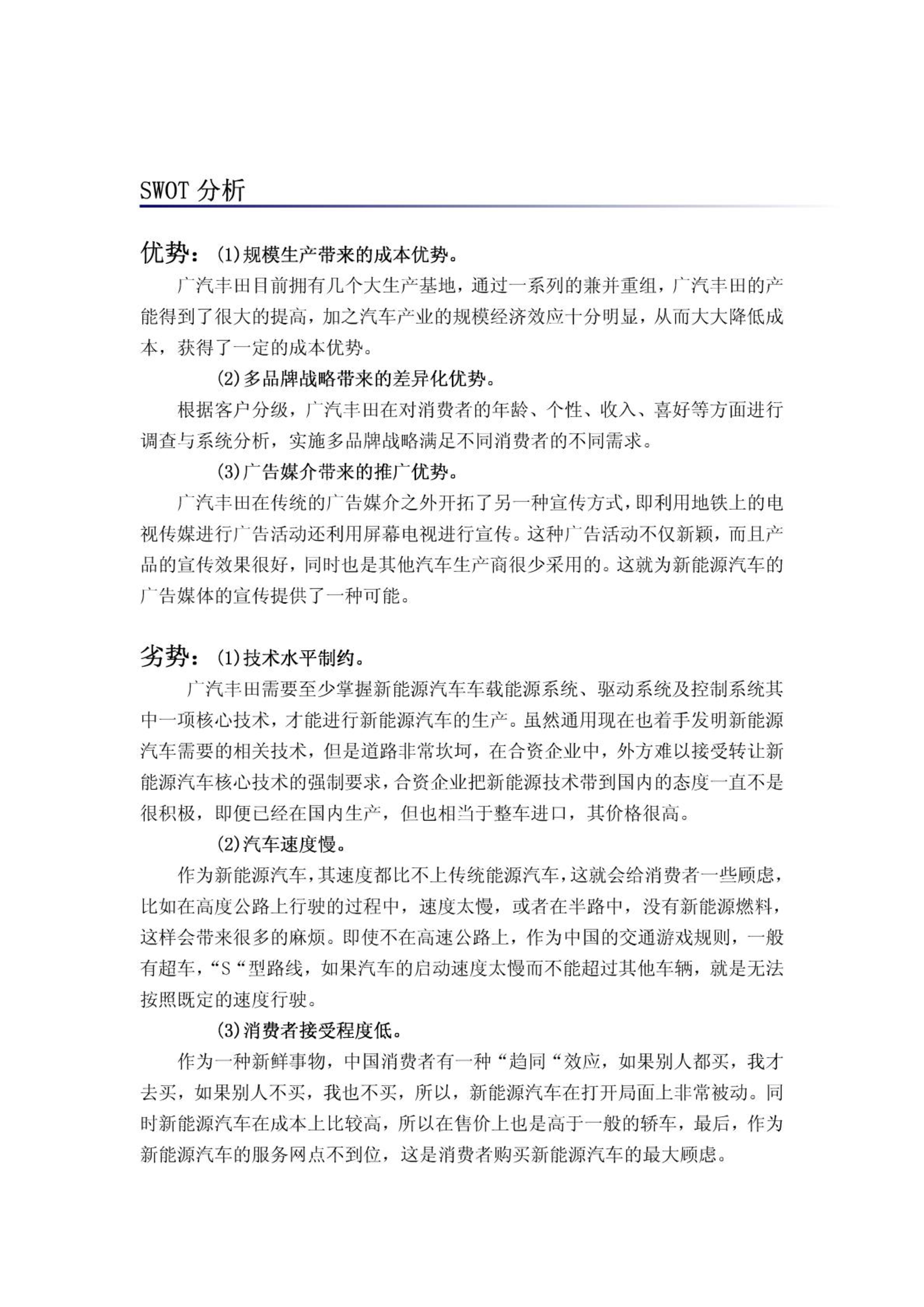 SWOT 分析

优势：(1)规模生产带来的成本优势。

广汽丰田目前拥有几个大生产基地，通过一系列的兼并重组，广汽丰田的产能得到了很大的提高，加之汽车产业的规模经济效应十分明显，从而大大降低成本，获得了一定的成本优势。

(2)多品牌战略带来的差异化优势。

根据客户分级，广汽丰田在对消费者的年龄、个性、收入、喜好等方面进行调查与系统分析，实施多品牌战略满足不同消费者的不同需求。

(3)广告媒介带来的推广优势。

广汽丰田在传统的广告媒介之外开拓了另一种宣传方式，即利用地铁上的电视传媒进行广告活动还利用屏幕电视进行宣传。这种广告活动不仅新颖，而且产品的宣传效果很好，同时也是其他汽车生产商很少采用的。这就为新能源汽车的广告媒体的宣传提供了一种可能。

劣势：(1)技术水平制约。

广汽丰田需要至少掌握新能源汽车车载能源系统、驱动系统及控制系统其中一项核心技术，才能进行新能源汽车的生产。虽然通用现在也着手发明新能源汽车需要的相关技术，但是道路非常坎坷，在合资企业中，外方难以接受转让新能源汽车核心技术的强制要求，合资企业把新能源技术带到国内的态度一直不是很积极，即便已经在国内生产，但也相当于整车进口，其价格很高。

(2)汽车速度慢。

作为新能源汽车，其速度都比不上传统能源汽车，这就会给消费者一些顾虑，比如在高度公路上行驶的过程中，速度太慢，或者在半路中，没有新能源燃料，这样会带来很多的麻烦。即使不在高速公路上，作为中国的交通游戏规则，一般有超车，“S“型路线，如果汽车的启动速度太慢而不能超过其他车辆，就是无法按照既定的速度行驶。

(3)消费者接受程度低。

作为一种新鲜事物，中国消费者有一种“趋同“效应，如果别人都买，我才去买，如果别人不买，我也不买，所以，新能源汽车在打开局面上非常被动。同时新能源汽车在成本上比较高，所以在售价上也是高于一般的轿车，最后，作为新能源汽车的服务网点不到位，这是消费者购买新能源汽车的最大顾虑。